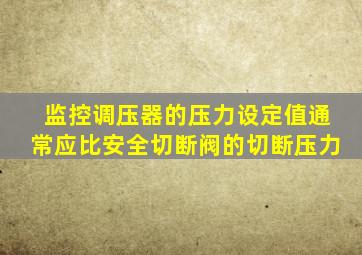 监控调压器的压力设定值通常应比安全切断阀的切断压力